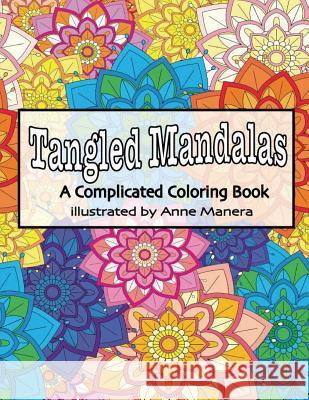 Tangled Mandalas
A Complicated Coloring Book
illustrated by Anne Manera

Kraina Książek